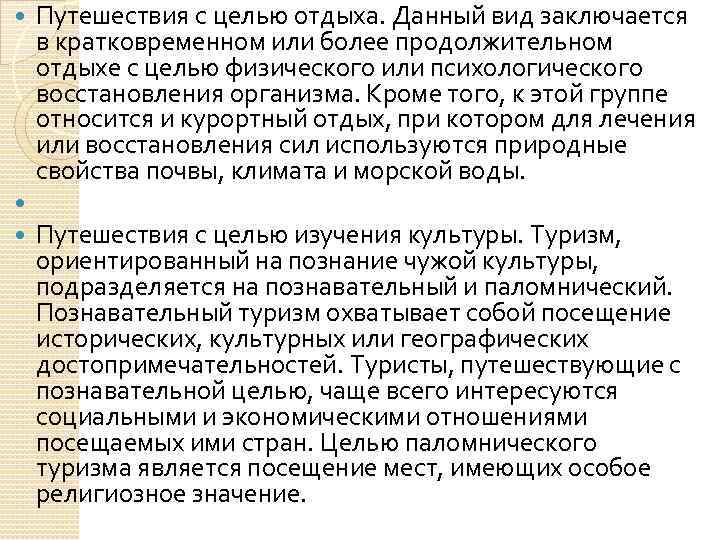 • Путешествия с целью отдыха. Данный вид заключается в кратковременном или более продолжительном отдыхе с целью физического или психологического восстановления организма. Кроме того, к этой группе относится и курортный отдых, при котором для лечения или восстановления сил используются природные свойства почвы, климата и морской воды.

•

• Путешествия с целью изучения культуры. Туризм, ориентированный на познание чужой культуры, подразделяется на познавательный и паломнический. Познавательный туризм охватывает собой посещение исторических, культурных или географических достопримечательностей. Туристы, путешествующие с познавательной целью, чаще всего интересуются социальными и экономическими отношениями посещаемых ими стран. Целью паломнического туризма является посещение мест, имеющих особое религиозное значение.